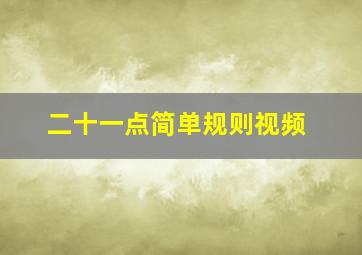 二十一点简单规则视频